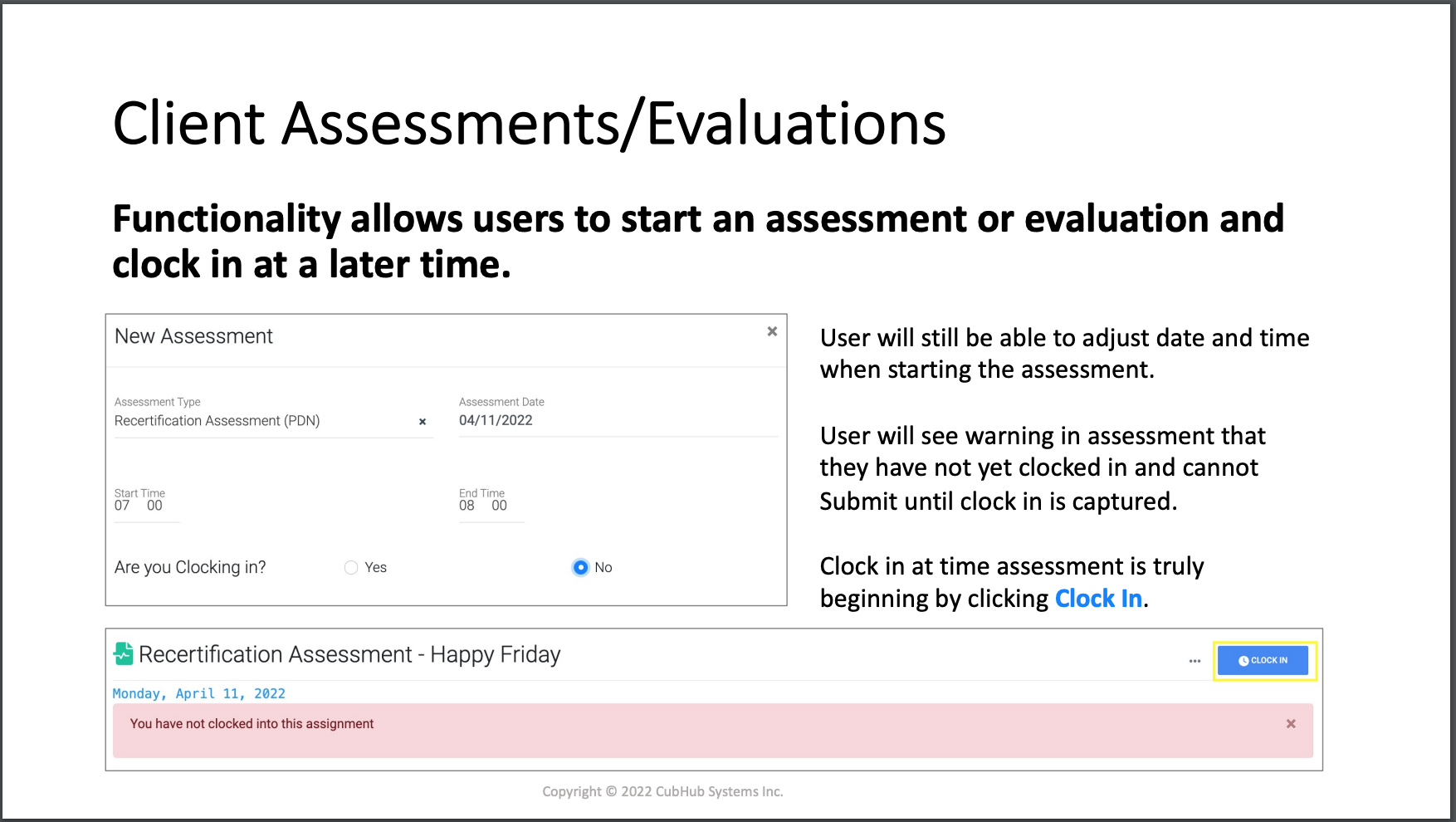 Client Assessments/Evaluations

Functionality allows users to start an assessment or evaluation and clock in at a later time.

New Assessment ×

Assessment Type
Recertification Assessment (PDN) ×

Assessment Date
04/11/2022

Start Time
07 00

End Time
08 00

Are you Clocking in? Yes No

User will still be able to adjust date and time when starting the assessment.

User will see warning in assessment that they have not yet clocked in and cannot Submit until clock in is captured.

Clock in at time assessment is truly beginning by clicking Clock In.

Recertification Assessment - Happy Friday ... CLOCK IN

Monday, April 11, 2022

You have not clocked into this assignment ×

Copyright © 2022 CubHub Systems Inc.